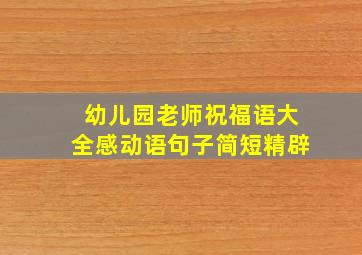 幼儿园老师祝福语大全感动语句子简短精辟